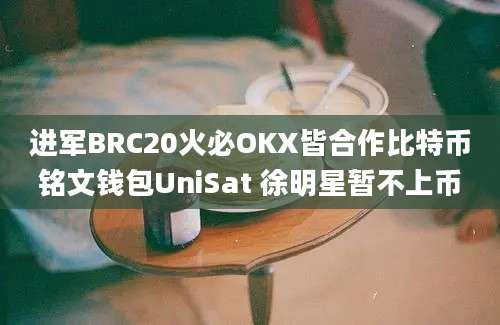 进军BRC20火必OKX皆合作比特币铭文钱包UniSat 徐明星暂不上币